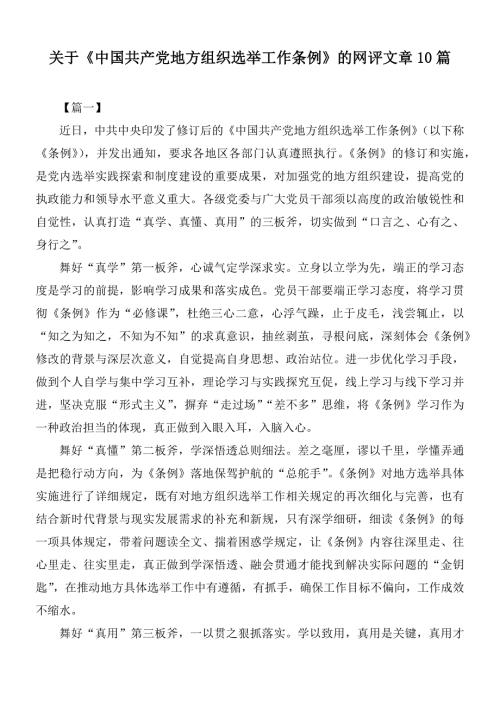 关于《中国共产党地方组织选举工作条例》的网评文章10篇

【篇一】

近日，中共中央印发了修订后的《中国共产党地方组织选举工作条例》（以下称《条例》），并发出通知，要求各地区各部门认真遵照执行。《条例》的修订和实施，是党内选举实践探索和制度建设的重要成果，对加强党的地方组织建设，提高党的执政能力和领导水平意义重大。各级党委与广大党员干部须以高度的政治敏锐性和自觉性，认真打造“真学、真懂、真用”的三板斧，切实做到“口言之、心有之、身行之”。

舞好“真学”第一板斧，心诚气定学深求实。立身以立学为先，端正的学习态度是学习的前提，影响学习成果和落实成色。党员干部要端正学习态度，将学习贯彻《条例》作为“必修课”，杜绝三心二意，心浮气躁，止于皮毛，浅尝辄止，以“知之为知之，不知为不知”的求真意识，抽丝剥茧，寻根问底，深刻体会《条例》修改的背景与深层次意义，自觉提高自身思想、政治站位。进一步优化学习手段，做到个人自学与集中学习互补，理论学习与实践探究互促，线上学习与线下学习并进，坚决克服“形式主义”，摒弃“走过场”“差不多”思维，将《条例》学习作为一种政治担当的体现，真正做到入眼入耳，入脑入心。

舞好“真懂”第二板斧，学深悟透总则细法。差之毫厘，谬以千里，学懂弄通是把稳行动方向，为《条例》落地保驾护航的“总舵手”。《条例》对地方选举具体实施进行了详细规定，既有对地方组织选举工作相关规定的再次细化与完善，也有结合新时代背景与现实发展需求的补充和新规，只有深学细研，细读《条例》的每一项具体规定，带着问题读全文、揣着困惑学规定，让《条例》内容往深里走、往心里走、往实里走，真正做到学深悟透、融会贯通才能找到解决实际问题的“金钥匙”，在推动地方具体选举工作中有遵循，有抓手，确保工作目标不偏向，工作成效不缩水。

舞好“真用”第三板斧，一以贯之狠抓落实。学以致用，真用是关键，真用才